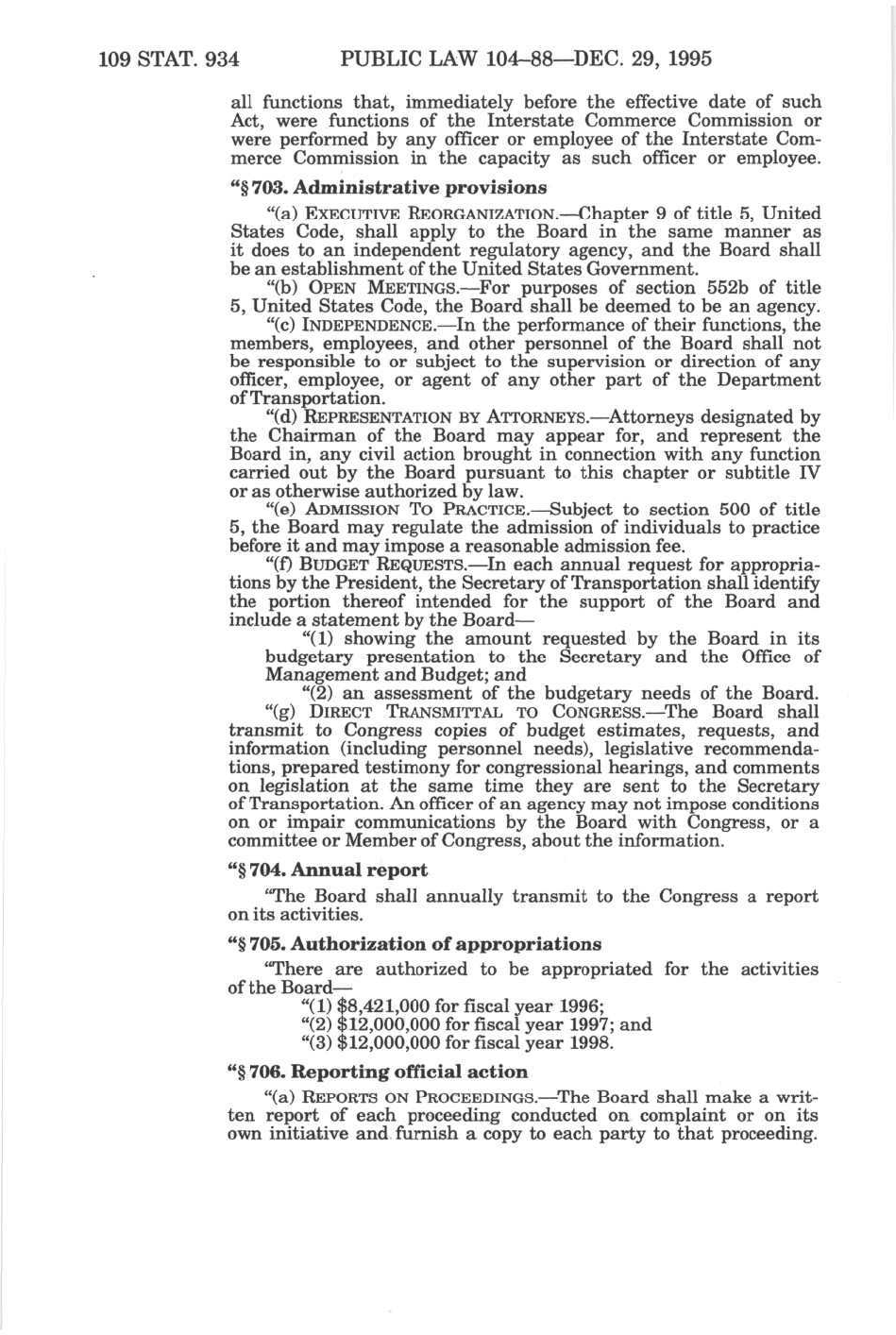 109 STAT. 934    PUBLIC LAW 104–88—DEC. 29, 1995

all functions that, immediately before the effective date of such Act, were functions of the Interstate Commerce Commission or were performed by any officer or employee of the Interstate Commerce Commission in the capacity as such officer or employee.

"§ 703. Administrative provisions

"(a) EXECUTIVE REORGANIZATION.—Chapter 9 of title 5, United States Code, shall apply to the Board in the same manner as it does to an independent regulatory agency, and the Board shall be an establishment of the United States Government.

"(b) OPEN MEETINGS.—For purposes of section 552b of title 5, United States Code, the Board shall be deemed to be an agency.

"(c) INDEPENDENCE.—In the performance of their functions, the members, employees, and other personnel of the Board shall not be responsible to or subject to the supervision or direction of any officer, employee, or agent of any other part of the Department of Transportation.

"(d) REPRESENTATION BY ATTORNEYS.—Attorneys designated by the Chairman of the Board may appear for, and represent the Board in, any civil action brought in connection with any function carried out by the Board pursuant to this chapter or subtitle IV or as otherwise authorized by law.

"(e) ADMISSION TO PRACTICE.—Subject to section 500 of title 5, the Board may regulate the admission of individuals to practice before it and may impose a reasonable admission fee.

"(f) BUDGET REQUESTS.—In each annual request for appropriations by the President, the Secretary of Transportation shall identify the portion thereof intended for the support of the Board and include a statement by the Board—

"(1) showing the amount requested by the Board in its budgetary presentation to the Secretary and the Office of Management and Budget; and

"(2) an assessment of the budgetary needs of the Board.

"(g) DIRECT TRANSMITTAL TO CONGRESS.—The Board shall transmit to Congress copies of budget estimates, requests, and information (including personnel needs), legislative recommendations, prepared testimony for congressional hearings, and comments on legislation at the same time they are sent to the Secretary of Transportation. An officer of an agency may not impose conditions on or impair communications by the Board with Congress, or a committee or Member of Congress, about the information.

"§ 704. Annual report

"The Board shall annually transmit to the Congress a report on its activities.

"§ 705. Authorization of appropriations

"There are authorized to be appropriated for the activities of the Board—

"(1) $8,421,000 for fiscal year 1996;

"(2) $12,000,000 for fiscal year 1997; and

"(3) $12,000,000 for fiscal year 1998.

"§ 706. Reporting official action

"(a) REPORTS ON PROCEEDINGS.—The Board shall make a written report of each proceeding conducted on complaint or on its own initiative and furnish a copy to each party to that proceeding.